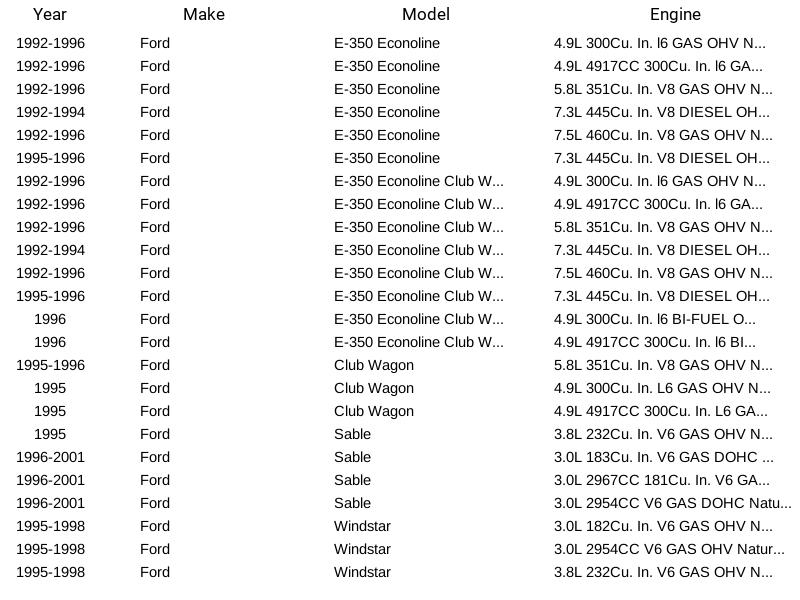 | Year | Make | Model | Engine |
|---|---|---|---|
| 1992-1996 | Ford | E-350 Econoline | 4.9L 300Cu. In. l6 GAS OHV N... |
| 1992-1996 | Ford | E-350 Econoline | 4.9L 4917CC 300Cu. In. l6 GA... |
| 1992-1996 | Ford | E-350 Econoline | 5.8L 351Cu. In. V8 GAS OHV N... |
| 1992-1994 | Ford | E-350 Econoline | 7.3L 445Cu. In. V8 DIESEL OH... |
| 1992-1996 | Ford | E-350 Econoline | 7.5L 460Cu. In. V8 GAS OHV N... |
| 1995-1996 | Ford | E-350 Econoline | 7.3L 445Cu. In. V8 DIESEL OH... |
| 1992-1996 | Ford | E-350 Econoline Club W... | 4.9L 300Cu. In. l6 GAS OHV N... |
| 1992-1996 | Ford | E-350 Econoline Club W... | 4.9L 4917CC 300Cu. In. l6 GA... |
| 1992-1996 | Ford | E-350 Econoline Club W... | 5.8L 351Cu. In. V8 GAS OHV N... |
| 1992-1994 | Ford | E-350 Econoline Club W... | 7.3L 445Cu. In. V8 DIESEL OH... |
| 1992-1996 | Ford | E-350 Econoline Club W... | 7.5L 460Cu. In. V8 GAS OHV N... |
| 1995-1996 | Ford | E-350 Econoline Club W... | 7.3L 445Cu. In. V8 DIESEL OH... |
| 1996 | Ford | E-350 Econoline Club W... | 4.9L 300Cu. In. l6 BI-FUEL O... |
| 1996 | Ford | E-350 Econoline Club W... | 4.9L 4917CC 300Cu. In. l6 BI... |
| 1995-1996 | Ford | Club Wagon | 5.8L 351Cu. In. V8 GAS OHV N... |
| 1995 | Ford | Club Wagon | 4.9L 300Cu. In. L6 GAS OHV N... |
| 1995 | Ford | Club Wagon | 4.9L 4917CC 300Cu. In. L6 GA... |
| 1995 | Ford | Sable | 3.8L 232Cu. In. V6 GAS OHV N... |
| 1996-2001 | Ford | Sable | 3.0L 183Cu. In. V6 GAS DOHC ... |
| 1996-2001 | Ford | Sable | 3.0L 2967CC 181Cu. In. V6 GA... |
| 1996-2001 | Ford | Sable | 3.0L 2954CC V6 GAS DOHC Natu... |
| 1995-1998 | Ford | Windstar | 3.0L 182Cu. In. V6 GAS OHV N... |
| 1995-1998 | Ford | Windstar | 3.0L 2954CC V6 GAS OHV Natur... |
| 1995-1998 | Ford | Windstar | 3.8L 232Cu. In. V6 GAS OHV N... |